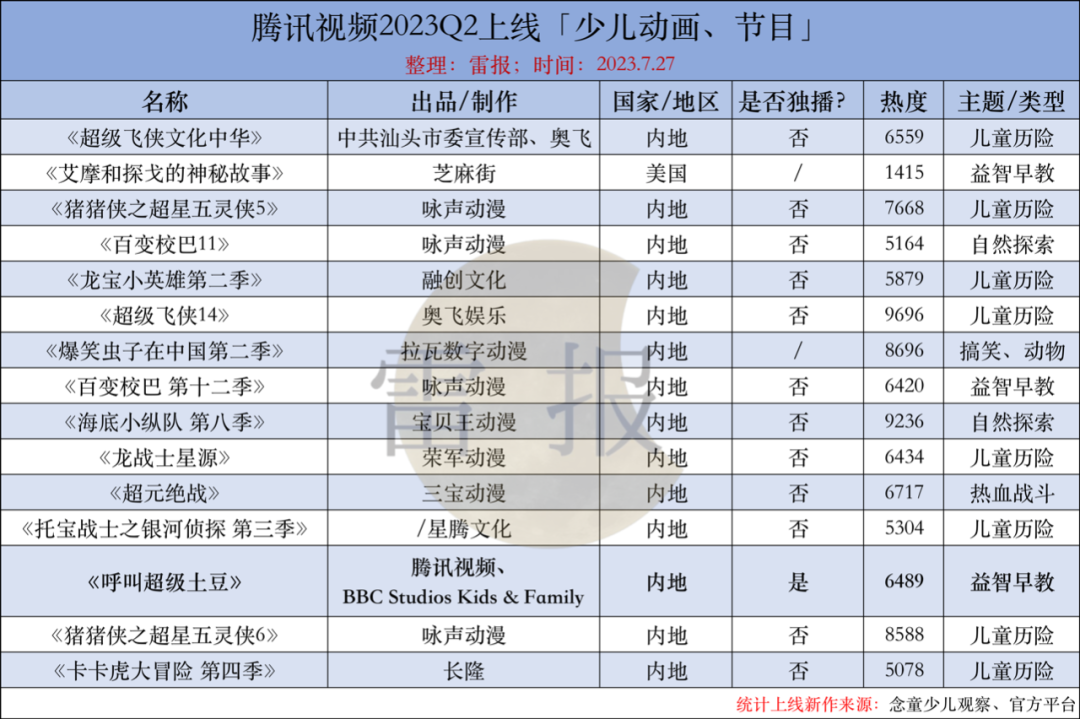 腾讯视频2023Q2上线「少儿动画、节目」

整理：雷报；时间：2023.7.27

| 名称 | 出品/制作 | 国家/地区 | 是否独播? | 热度 | 主题/类型 |
|---|---|---|---|---|---|
| 《超级飞侠文化中华》 | 中共汕头市委宣传部、奥飞 | 内地 | 否 | 6559 | 儿童历险 |
| 《艾摩和探戈的神秘故事》 | 芝麻街 | 美国 | / | 1415 | 益智早教 |
| 《猪猪侠之超星五灵侠5》 | 咏声动漫 | 内地 | 否 | 7668 | 儿童历险 |
| 《百变校巴11》 | 咏声动漫 | 内地 | 否 | 5164 | 自然探索 |
| 《龙宝小英雄第二季》 | 融创文化 | 内地 | 否 | 5879 | 儿童历险 |
| 《超级飞侠14》 | 奥飞娱乐 | 内地 | 否 | 9696 | 儿童历险 |
| 《爆笑虫子在中国第二季》 | 拉瓦数字动漫 | 内地 | / | 8696 | 搞笑、动物 |
| 《百变校巴 第十二季》 | 咏声动漫 | 内地 | 否 | 6420 | 益智早教 |
| 《海底小纵队 第八季》 | 宝贝王动漫 | 内地 | 否 | 9236 | 自然探索 |
| 《龙战士星源》 | 荣军动漫 | 内地 | 否 | 6434 | 儿童历险 |
| 《超元绝战》 | 三宝动漫 | 内地 | 否 | 6717 | 热血战斗 |
| 《托宝战士之银河侦探 第三季》 | /星腾文化 | 内地 | 否 | 5304 | 儿童历险 |
| 《呼叫超级土豆》 | 腾讯视频、BBC Studios Kids & Family | 内地 | 是 | 6489 | 益智早教 |
| 《猪猪侠之超星五灵侠6》 | 咏声动漫 | 内地 | 否 | 8588 | 儿童历险 |
| 《卡卡虎大冒险 第四季》 | 长隆 | 内地 | 否 | 5078 | 儿童历险 |

统计上线新作来源：念童少儿观察、官方平台

雷报